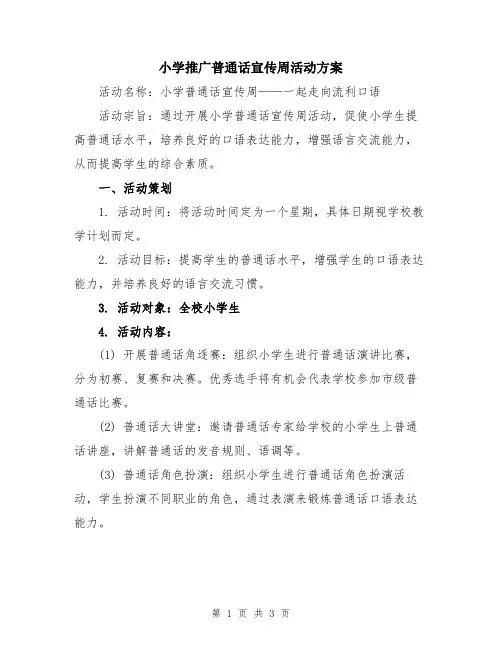 小学推广普通话宣传周活动方案

活动名称：小学普通话宣传周——一起走向流利口语

活动宗旨：通过开展小学普通话宣传周活动，促使小学生提高普通话水平，培养良好的口语表达能力，增强语言交流能力，从而提高学生的综合素质。

一、活动策划

1. 活动时间：将活动时间定为一个星期，具体日期视学校教学计划而定。

2. 活动目标：提高学生的普通话水平，增强学生的口语表达能力，并培养良好的语言交流习惯。

3. 活动对象：全校小学生

4. 活动内容：

(1) 开展普通话角逐赛：组织小学生进行普通话演讲比赛，分为初赛、复赛和决赛。优秀选手将有机会代表学校参加市级普通话比赛。

(2) 普通话大讲堂：邀请普通话专家给学校的小学生上普通话讲座，讲解普通话的发音规则、语调等。

(3) 普通话角色扮演：组织小学生进行普通话角色扮演活动，学生扮演不同职业的角色，通过表演来锻炼普通话口语表达能力。

第 1 页 共 3 页